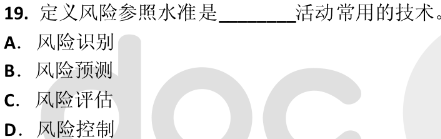 19. 定义风险参照水准是________活动常用的技术。
A. 风险识别
B. 风险预测
C. 风险评估
D. 风险控制